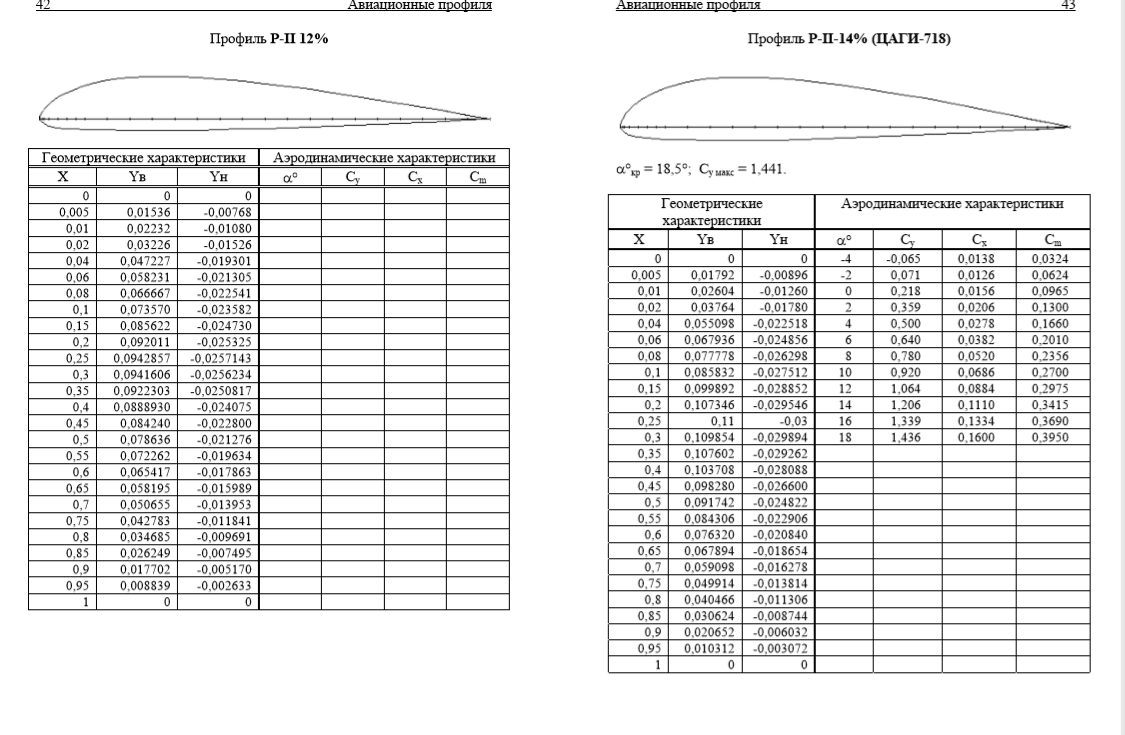 42 Авиационные профиля

Профиль **Р-П 12%**

| Геометрические характеристики | | | Аэродинамические характеристики | | | |
|---|---|---|---|---|---|---|
| X | Yв | Yн | $\alpha°$ | $C_y$ | $C_x$ | $C_m$ |
| 0 | 0 | 0 | | | | |
| 0,005 | 0,01536 | -0,00768 | | | | |
| 0,01 | 0,02232 | -0,01080 | | | | |
| 0,02 | 0,03226 | -0,01526 | | | | |
| 0,04 | 0,047227 | -0,019301 | | | | |
| 0,06 | 0,058231 | -0,021305 | | | | |
| 0,08 | 0,066667 | -0,022541 | | | | |
| 0,1 | 0,073570 | -0,023582 | | | | |
| 0,15 | 0,085622 | -0,024730 | | | | |
| 0,2 | 0,092011 | -0,025325 | | | | |
| 0,25 | 0,0942857 | -0,0257143 | | | | |
| 0,3 | 0,0941606 | -0,0256234 | | | | |
| 0,35 | 0,0922303 | -0,0250817 | | | | |
| 0,4 | 0,0888930 | -0,024075 | | | | |
| 0,45 | 0,084240 | -0,022800 | | | | |
| 0,5 | 0,078636 | -0,021276 | | | | |
| 0,55 | 0,072262 | -0,019634 | | | | |
| 0,6 | 0,065417 | -0,017863 | | | | |
| 0,65 | 0,058195 | -0,015989 | | | | |
| 0,7 | 0,050655 | -0,013953 | | | | |
| 0,75 | 0,042783 | -0,011841 | | | | |
| 0,8 | 0,034685 | -0,009691 | | | | |
| 0,85 | 0,026249 | -0,007495 | | | | |
| 0,9 | 0,017702 | -0,005170 | | | | |
| 0,95 | 0,008839 | -0,002633 | | | | |
| 1 | 0 | 0 | | | | |

Авиационные профиля 43

Профиль **Р-П-14% (ЦАГИ-718)**

$\alpha°_{кр} = 18,5°$; $C_{y\,макс} = 1,441$.

| Геометрические характеристики | | | Аэродинамические характеристики | | | |
|---|---|---|---|---|---|---|
| X | Yв | Yн | $\alpha°$ | $C_y$ | $C_x$ | $C_m$ |
| 0 | 0 | 0 | -4 | -0,065 | 0,0138 | 0,0324 |
| 0,005 | 0,01792 | -0,00896 | -2 | 0,071 | 0,0126 | 0,0624 |
| 0,01 | 0,02604 | -0,01260 | 0 | 0,218 | 0,0156 | 0,0965 |
| 0,02 | 0,03764 | -0,01780 | 2 | 0,359 | 0,0206 | 0,1300 |
| 0,04 | 0,055098 | -0,022518 | 4 | 0,500 | 0,0278 | 0,1660 |
| 0,06 | 0,067936 | -0,024856 | 6 | 0,640 | 0,0382 | 0,2010 |
| 0,08 | 0,077778 | -0,026298 | 8 | 0,780 | 0,0520 | 0,2356 |
| 0,1 | 0,085832 | -0,027512 | 10 | 0,920 | 0,0686 | 0,2700 |
| 0,15 | 0,099892 | -0,028852 | 12 | 1,064 | 0,0884 | 0,2975 |
| 0,2 | 0,107346 | -0,029546 | 14 | 1,206 | 0,1110 | 0,3415 |
| 0,25 | 0,11 | -0,03 | 16 | 1,339 | 0,1334 | 0,3690 |
| 0,3 | 0,109854 | -0,029894 | 18 | 1,436 | 0,1600 | 0,3950 |
| 0,35 | 0,107602 | -0,029262 | | | | |
| 0,4 | 0,103708 | -0,028088 | | | | |
| 0,45 | 0,098280 | -0,026600 | | | | |
| 0,5 | 0,091742 | -0,024822 | | | | |
| 0,55 | 0,084306 | -0,022906 | | | | |
| 0,6 | 0,076320 | -0,020840 | | | | |
| 0,65 | 0,067894 | -0,018654 | | | | |
| 0,7 | 0,059098 | -0,016278 | | | | |
| 0,75 | 0,049914 | -0,013814 | | | | |
| 0,8 | 0,040466 | -0,011306 | | | | |
| 0,85 | 0,030624 | -0,008744 | | | | |
| 0,9 | 0,020652 | -0,006032 | | | | |
| 0,95 | 0,010312 | -0,003072 | | | | |
| 1 | 0 | 0 | | | | |